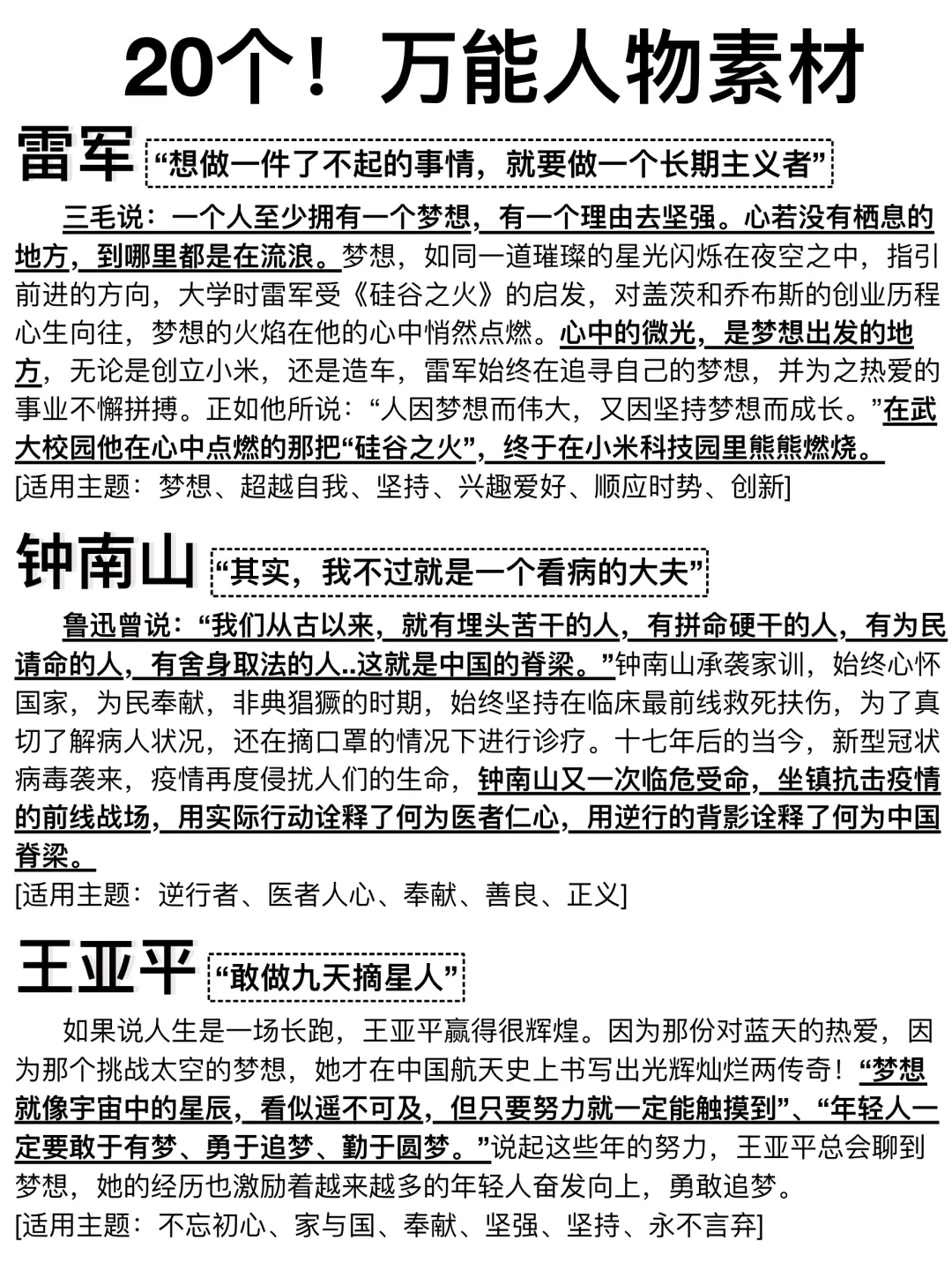 20个！万能人物素材

雷军 “想做一件了不起的事情，就要做一个长期主义者”

三毛说：一个人至少拥有一个梦想，有一个理由去坚强。心若没有栖息的地方，到哪里都是在流浪。梦想，如同一道璀璨的星光闪烁在夜空之中，指引前进的方向，大学时雷军受《硅谷之火》的启发，对盖茨和乔布斯的创业历程心生向往，梦想的火焰在他的心中悄然点燃。心中的微光，是梦想出发的地方，无论是创立小米，还是造车，雷军始终在追寻自己的梦想，并为之热爱的事业不懈拼搏。正如他所说：“人因梦想而伟大，又因坚持梦想而成长。”在武大校园他在心中点燃的那把“硅谷之火”，终于在小米科技园里熊熊燃烧。
[适用主题：梦想、超越自我、坚持、兴趣爱好、顺应时势、创新]

钟南山 “其实，我不过就是一个看病的大夫”

鲁迅曾说：“我们从古以来，就有埋头苦干的人，有拼命硬干的人，有为民请命的人，有舍身取法的人..这就是中国的脊梁。”钟南山承袭家训，始终心怀国家，为民奉献，非典猖獗的时期，始终坚持在临床最前线救死扶伤，为了真切了解病人状况，还在摘口罩的情况下进行诊疗。十七年后的当今，新型冠状病毒袭来，疫情再度侵扰人们的生命，钟南山又一次临危受命，坐镇抗击疫情的前线战场，用实际行动诠释了何为医者仁心，用逆行的背影诠释了何为中国脊梁。
[适用主题：逆行者、医者人心、奉献、善良、正义]

王亚平 “敢做九天摘星人”

如果说人生是一场长跑，王亚平赢得很辉煌。因为那份对蓝天的热爱，因为那个挑战太空的梦想，她才在中国航天史上书写出光辉灿烂两传奇！“梦想就像宇宙中的星辰，看似遥不可及，但只要努力就一定能触摸到”、“年轻人一定要敢于有梦、勇于追梦、勤于圆梦。”说起这些年的努力，王亚平总会聊到梦想，她的经历也激励着越来越多的年轻人奋发向上，勇敢追梦。
[适用主题：不忘初心、家与国、奉献、坚强、坚持、永不言弃]